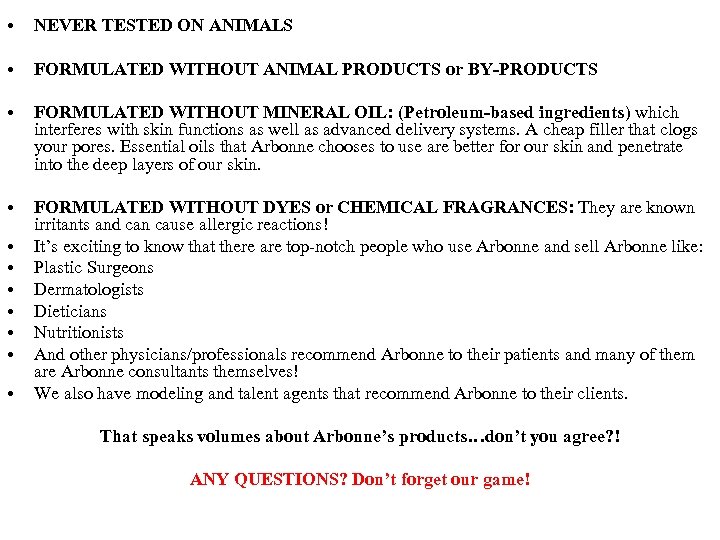 • NEVER TESTED ON ANIMALS

• FORMULATED WITHOUT ANIMAL PRODUCTS or BY-PRODUCTS

• FORMULATED WITHOUT MINERAL OIL: (Petroleum-based ingredients) which interferes with skin functions as well as advanced delivery systems. A cheap filler that clogs your pores. Essential oils that Arbonne chooses to use are better for our skin and penetrate into the deep layers of our skin.

• FORMULATED WITHOUT DYES or CHEMICAL FRAGRANCES: They are known irritants and can cause allergic reactions!
• It's exciting to know that there are top-notch people who use Arbonne and sell Arbonne like:
• Plastic Surgeons
• Dermatologists
• Dieticians
• Nutritionists
• And other physicians/professionals recommend Arbonne to their patients and many of them are Arbonne consultants themselves!
• We also have modeling and talent agents that recommend Arbonne to their clients.

That speaks volumes about Arbonne's products…don't you agree?!

ANY QUESTIONS? Don't forget our game!